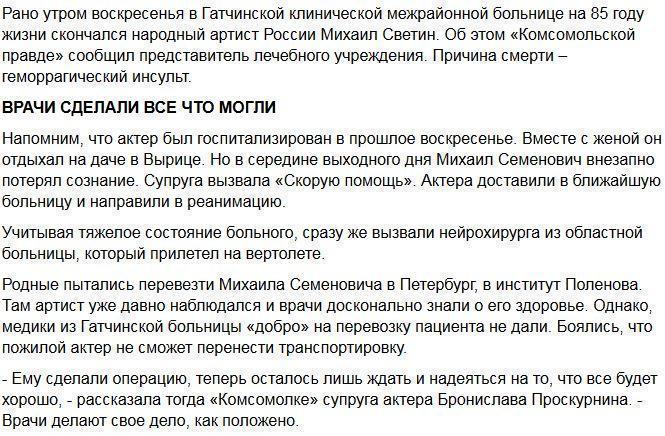 Рано утром воскресенья в Гатчинской клинической межрайонной больнице на 85 году жизни скончался народный артист России Михаил Светин. Об этом «Комсомольской правде» сообщил представитель лечебного учреждения. Причина смерти – геморрагический инсульт.

ВРАЧИ СДЕЛАЛИ ВСЕ ЧТО МОГЛИ

Напомним, что актер был госпитализирован в прошлое воскресенье. Вместе с женой он отдыхал на даче в Вырице. Но в середине выходного дня Михаил Семенович внезапно потерял сознание. Супруга вызвала «Скорую помощь». Актера доставили в ближайшую больницу и направили в реанимацию.

Учитывая тяжелое состояние больного, сразу же вызвали нейрохирурга из областной больницы, который прилетел на вертолете.

Родные пытались перевезти Михаила Семеновича в Петербург, в институт Поленова. Там артист уже давно наблюдался и врачи досконально знали о его здоровье. Однако, медики из Гатчинской больницы «добро» на перевозку пациента не дали. Боялись, что пожилой актер не сможет перенести транспортировку.

- Ему сделали операцию, теперь осталось лишь ждать и надеяться на то, что все будет хорошо, - рассказала тогда «Комсомолке» супруга актера Бронислава Проскурнина. - Врачи делают свое дело, как положено.